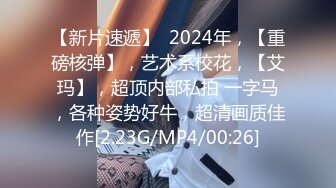 【新片速遞】 2024年，【重磅核弹】，艺术系校花，【艾玛】，超顶内部私拍 一字马，各种姿势好牛，超清画质佳作[2.23G/MP4/00:26]